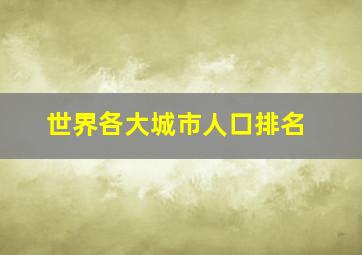 世界各大城市人口排名